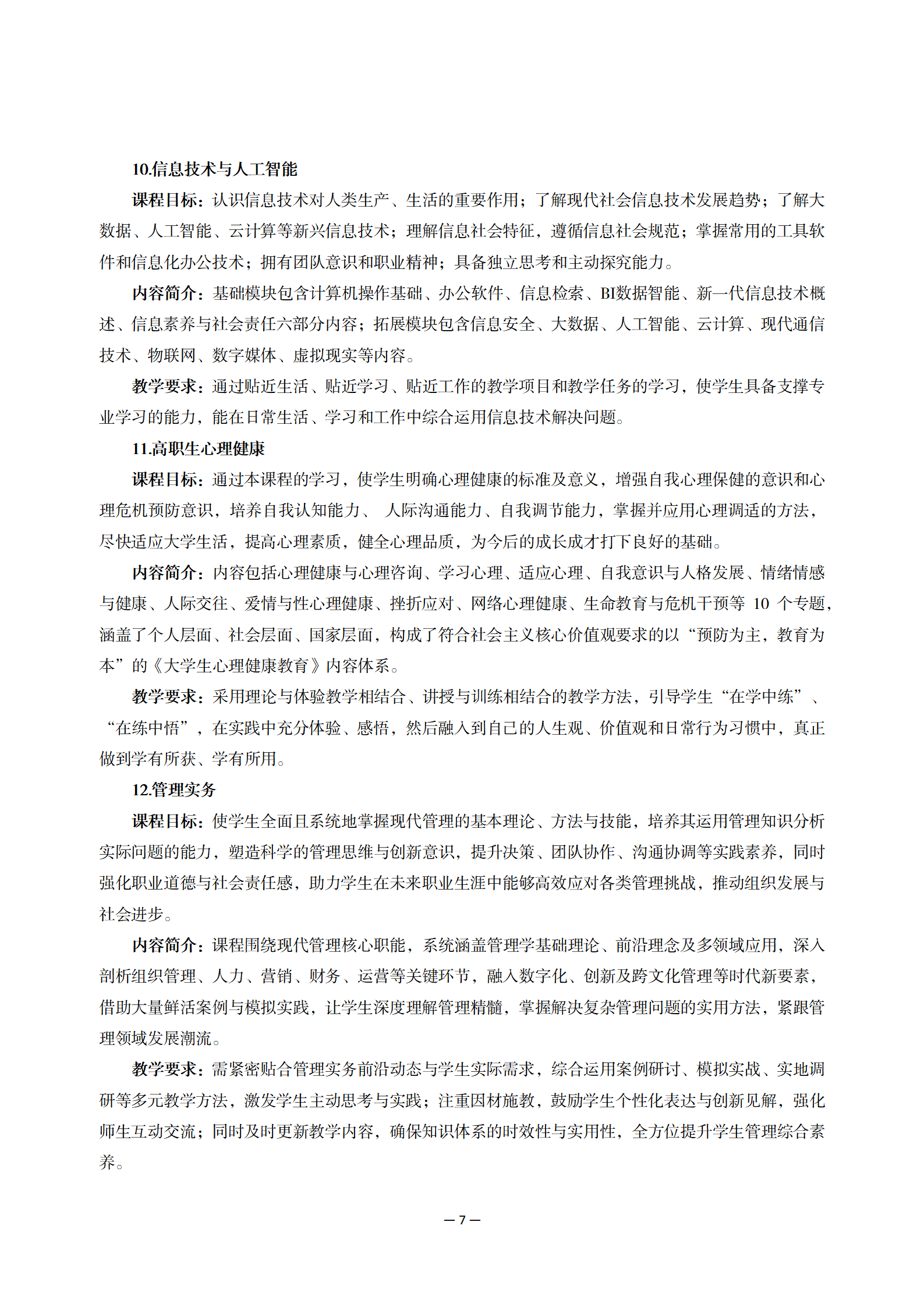 10.信息技术与人工智能

课程目标：认识信息技术对人类生产、生活的重要作用；了解现代社会信息技术发展趋势；了解大数据、人工智能、云计算等新兴信息技术；理解信息社会特征，遵循信息社会规范；掌握常用的工具软件和信息化办公技术；拥有团队意识和职业精神；具备独立思考和主动探究能力。

内容简介：基础模块包含计算机操作基础、办公软件、信息检索、BI数据智能、新一代信息技术概述、信息素养与社会责任六部分内容；拓展模块包含信息安全、大数据、人工智能、云计算、现代通信技术、物联网、数字媒体、虚拟现实等内容。

教学要求：通过贴近生活、贴近学习、贴近工作的教学项目和教学任务的学习，使学生具备支撑专业学习的能力，能在日常生活、学习和工作中综合运用信息技术解决问题。

11.高职生心理健康

课程目标：通过本课程的学习，使学生明确心理健康的标准及意义，增强自我心理保健的意识和心理危机预防意识，培养自我认知能力、 人际沟通能力、自我调节能力，掌握并应用心理调适的方法，尽快适应大学生活，提高心理素质，健全心理品质，为今后的成长成才打下良好的基础。

内容简介：内容包括心理健康与心理咨询、学习心理、适应心理、自我意识与人格发展、情绪情感与健康、人际交往、爱情与性心理健康、挫折应对、网络心理健康、生命教育与危机干预等 10 个专题，涵盖了个人层面、社会层面、国家层面，构成了符合社会主义核心价值观要求的以“预防为主，教育为本”的《大学生心理健康教育》内容体系。

教学要求：采用理论与体验教学相结合、讲授与训练相结合的教学方法，引导学生“在学中练”、“在练中悟”，在实践中充分体验、感悟，然后融入到自己的人生观、价值观和日常行为习惯中，真正做到学有所获、学有所用。

12.管理实务

课程目标：使学生全面且系统地掌握现代管理的基本理论、方法与技能，培养其运用管理知识分析实际问题的能力，塑造科学的管理思维与创新意识，提升决策、团队协作、沟通协调等实践素养，同时强化职业道德与社会责任感，助力学生在未来职业生涯中能够高效应对各类管理挑战，推动组织发展与社会进步。

内容简介：课程围绕现代管理核心职能，系统涵盖管理学基础理论、前沿理念及多领域应用，深入剖析组织管理、人力、营销、财务、运营等关键环节，融入数字化、创新及跨文化管理等时代新要素，借助大量鲜活案例与模拟实践，让学生深度理解管理精髓，掌握解决复杂管理问题的实用方法，紧跟管理领域发展潮流。

教学要求：需紧密贴合管理实务前沿动态与学生实际需求，综合运用案例研讨、模拟实战、实地调研等多元教学方法，激发学生主动思考与实践；注重因材施教，鼓励学生个性化表达与创新见解，强化师生互动交流；同时及时更新教学内容，确保知识体系的时效性与实用性，全方位提升学生管理综合素养。

— 7 —